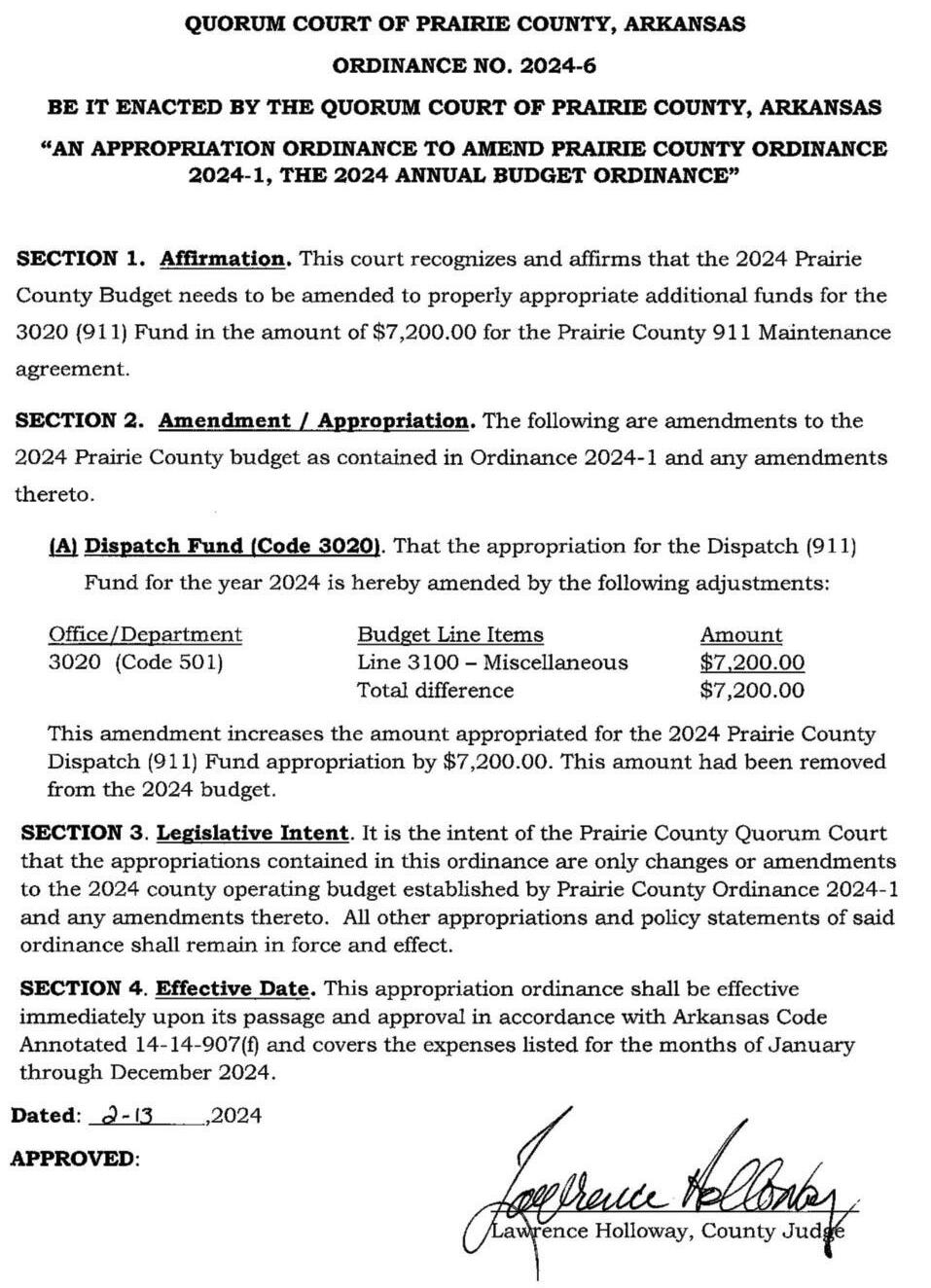 QUORUM COURT OF PRAIRIE COUNTY, ARKANSAS

ORDINANCE NO. 2024-6

BE IT ENACTED BY THE QUORUM COURT OF PRAIRIE COUNTY, ARKANSAS

"AN APPROPRIATION ORDINANCE TO AMEND PRAIRIE COUNTY ORDINANCE 2024-1, THE 2024 ANNUAL BUDGET ORDINANCE"

SECTION 1. Affirmation. This court recognizes and affirms that the 2024 Prairie County Budget needs to be amended to properly appropriate additional funds for the 3020 (911) Fund in the amount of $7,200.00 for the Prairie County 911 Maintenance agreement.

SECTION 2. Amendment / Appropriation. The following are amendments to the 2024 Prairie County budget as contained in Ordinance 2024-1 and any amendments thereto.

(A) Dispatch Fund (Code 3020). That the appropriation for the Dispatch (911) Fund for the year 2024 is hereby amended by the following adjustments:

| Office/Department | Budget Line Items | Amount |
|---|---|---|
| 3020 (Code 501) | Line 3100 – Miscellaneous | $7,200.00 |
| | Total difference | $7,200.00 |

This amendment increases the amount appropriated for the 2024 Prairie County Dispatch (911) Fund appropriation by $7,200.00. This amount had been removed from the 2024 budget.

SECTION 3. Legislative Intent. It is the intent of the Prairie County Quorum Court that the appropriations contained in this ordinance are only changes or amendments to the 2024 county operating budget established by Prairie County Ordinance 2024-1 and any amendments thereto. All other appropriations and policy statements of said ordinance shall remain in force and effect.

SECTION 4. Effective Date. This appropriation ordinance shall be effective immediately upon its passage and approval in accordance with Arkansas Code Annotated 14-14-907(f) and covers the expenses listed for the months of January through December 2024.

Dated: 2-13 ,2024

APPROVED:

Lawrence Holloway

Lawrence Holloway, County Judge